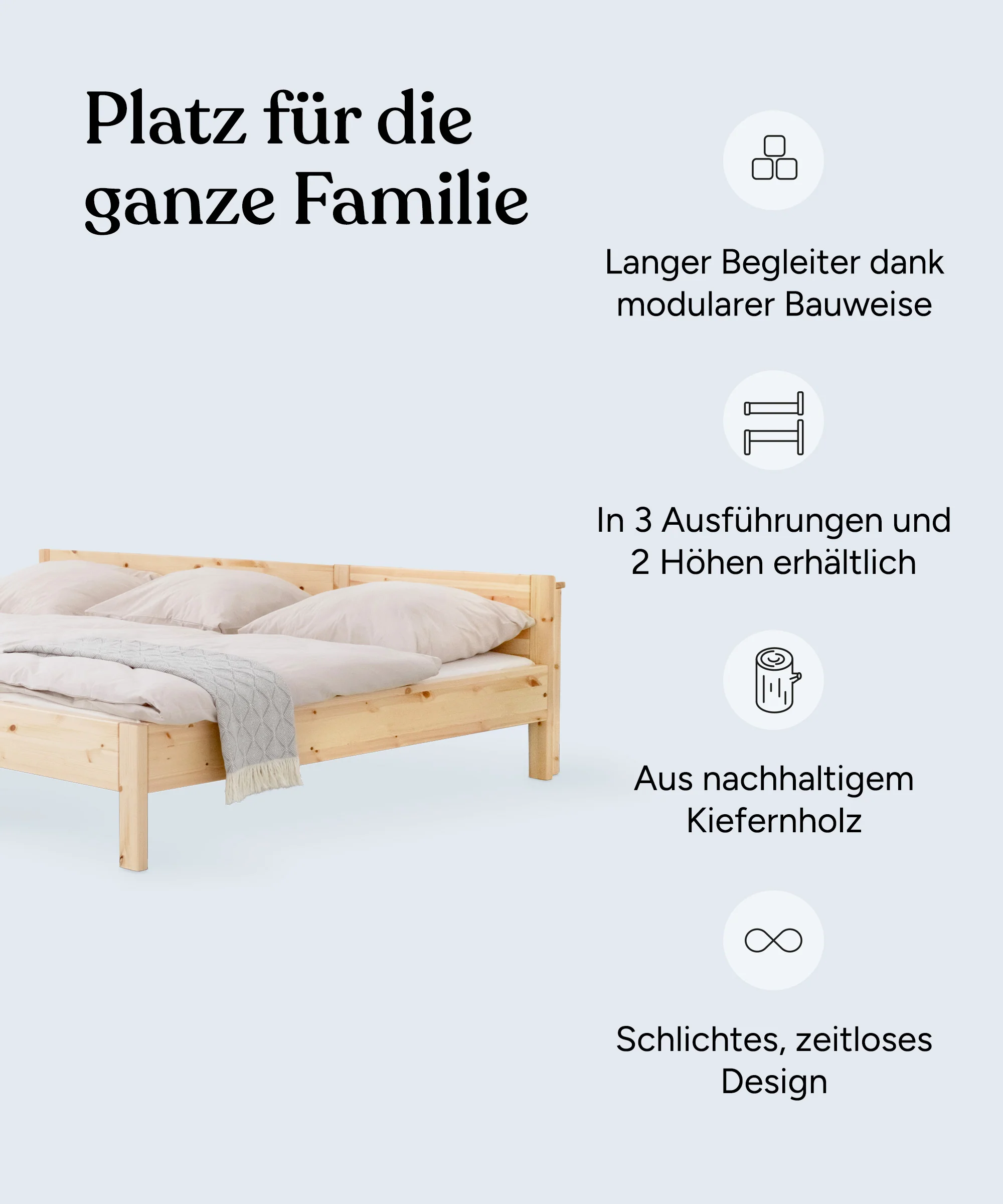 Platz für die ganze Familie

Langer Begleiter dank modularer Bauweise

In 3 Ausführungen und 2 Höhen erhältlich

Aus nachhaltigem Kiefernholz

Schlichtes, zeitloses Design